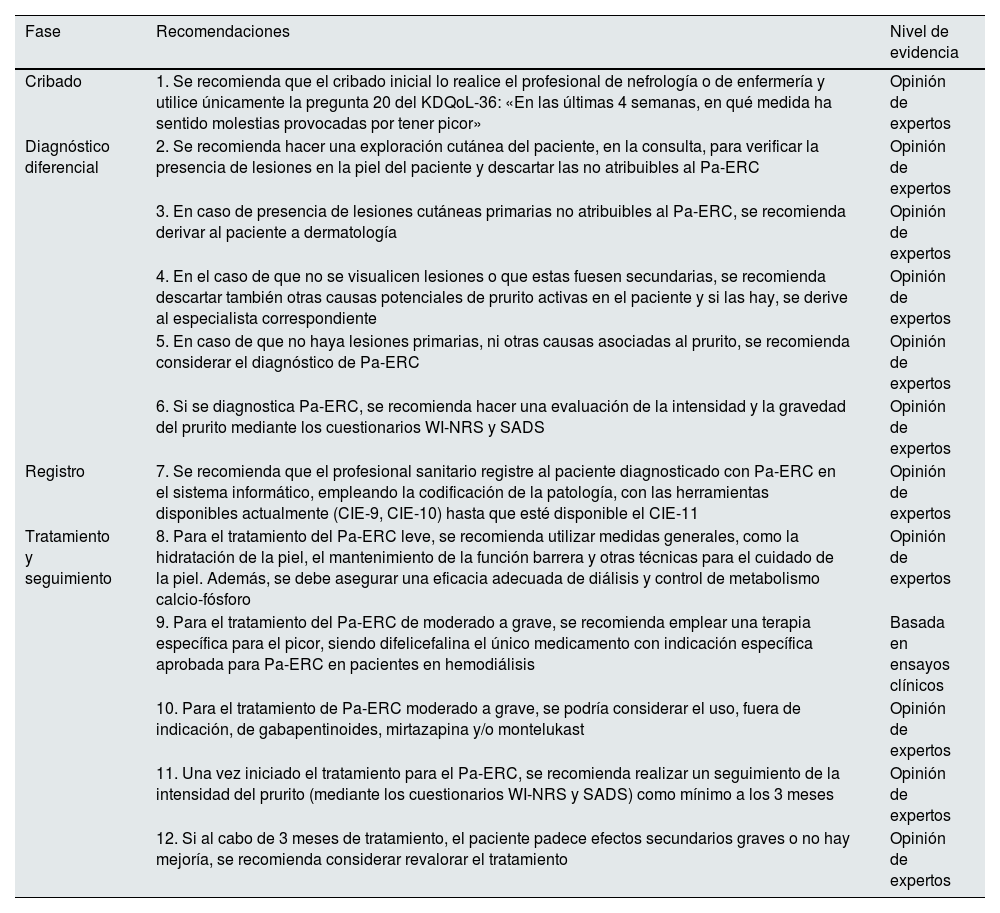 | Fase | Recomendaciones | Nivel de evidencia |
|---|---|---|
| Cribado | 1. Se recomienda que el cribado inicial lo realice el profesional de nefrología o de enfermería y utilice únicamente la pregunta 20 del KDQoL-36: «En las últimas 4 semanas, en qué medida ha sentido molestias provocadas por tener picor» | Opinión de expertos |
| Diagnóstico diferencial | 2. Se recomienda hacer una exploración cutánea del paciente, en la consulta, para verificar la presencia de lesiones en la piel del paciente y descartar las no atribuibles al Pa-ERC | Opinión de expertos |
| | 3. En caso de presencia de lesiones cutáneas primarias no atribuibles al Pa-ERC, se recomienda derivar al paciente a dermatología | Opinión de expertos |
| | 4. En el caso de que no se visualicen lesiones o que estas fuesen secundarias, se recomienda descartar también otras causas potenciales de prurito activas en el paciente y si las hay, se derive al especialista correspondiente | Opinión de expertos |
| | 5. En caso de que no haya lesiones primarias, ni otras causas asociadas al prurito, se recomienda considerar el diagnóstico de Pa-ERC | Opinión de expertos |
| | 6. Si se diagnostica Pa-ERC, se recomienda hacer una evaluación de la intensidad y la gravedad del prurito mediante los cuestionarios WI-NRS y SADS | Opinión de expertos |
| Registro | 7. Se recomienda que el profesional sanitario registre al paciente diagnosticado con Pa-ERC en el sistema informático, empleando la codificación de la patología, con las herramientas disponibles actualmente (CIE-9, CIE-10) hasta que esté disponible el CIE-11 | Opinión de expertos |
| Tratamiento y seguimiento | 8. Para el tratamiento del Pa-ERC leve, se recomienda utilizar medidas generales, como la hidratación de la piel, el mantenimiento de la función barrera y otras técnicas para el cuidado de la piel. Además, se debe asegurar una eficacia adecuada de diálisis y control de metabolismo calcio-fósforo | Opinión de expertos |
| | 9. Para el tratamiento del Pa-ERC de moderado a grave, se recomienda emplear una terapia específica para el picor, siendo difelicefalina el único medicamento con indicación específica aprobada para Pa-ERC en pacientes en hemodiálisis | Basada en ensayos clínicos |
| | 10. Para el tratamiento de Pa-ERC moderado a grave, se podría considerar el uso, fuera de indicación, de gabapentinoides, mirtazapina y/o montelukast | Opinión de expertos |
| | 11. Una vez iniciado el tratamiento para el Pa-ERC, se recomienda realizar un seguimiento de la intensidad del prurito (mediante los cuestionarios WI-NRS y SADS) como mínimo a los 3 meses | Opinión de expertos |
| | 12. Si al cabo de 3 meses de tratamiento, el paciente padece efectos secundarios graves o no hay mejoría, se recomienda considerar revalorar el tratamiento | Opinión de expertos |